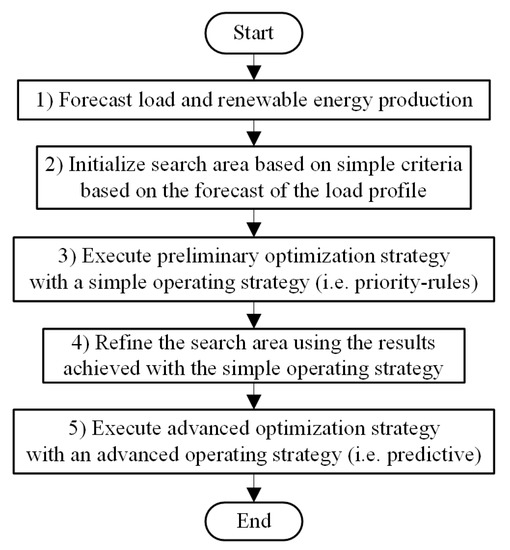 Start

1) Forecast load and renewable energy production

2) Initialize search area based on simple criteria based on the forecast of the load profile

3) Execute preliminary optimization strategy with a simple operating strategy (i.e. priority-rules)

4) Refine the search area using the results achieved with the simple operating strategy

5) Execute advanced optimization strategy with an advanced operating strategy (i.e. predictive)

End